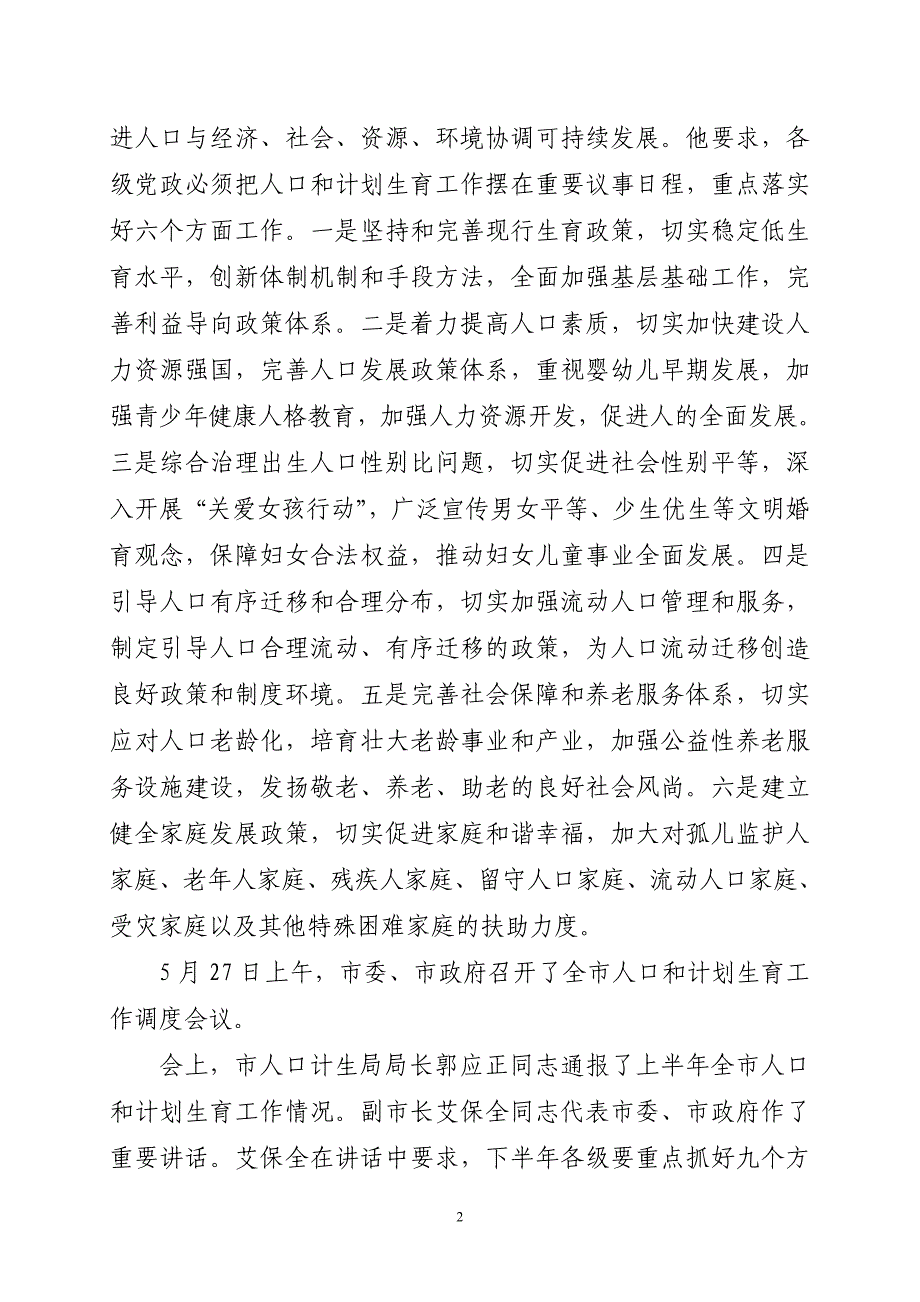 进人口与经济、社会、资源、环境协调可持续发展。他要求，各级党政必须把人口和计划生育工作摆在重要议事日程，重点落实好六个方面工作。一是坚持和完善现行生育政策，切实稳定低生育水平，创新体制机制和手段方法，全面加强基层基础工作，完善利益导向政策体系。二是着力提高人口素质，切实加快建设人力资源强国，完善人口发展政策体系，重视婴幼儿早期发展，加强青少年健康人格教育，加强人力资源开发，促进人的全面发展。三是综合治理出生人口性别比问题，切实促进社会性别平等，深入开展“关爱女孩行动”，广泛宣传男女平等、少生优生等文明婚育观念，保障妇女合法权益，推动妇女儿童事业全面发展。四是引导人口有序迁移和合理分布，切实加强流动人口管理和服务，制定引导人口合理流动、有序迁移的政策，为人口流动迁移创造良好政策和制度环境。五是完善社会保障和养老服务体系，切实应对人口老龄化，培育壮大老龄事业和产业，加强公益性养老服务设施建设，发扬敬老、养老、助老的良好社会风尚。六是建立健全家庭发展政策，切实促进家庭和谐幸福，加大对孤儿监护人家庭、老年人家庭、残疾人家庭、留守人口家庭、流动人口家庭、受灾家庭以及其他特殊困难家庭的扶助力度。

5 月 27 日上午，市委、市政府召开了全市人口和计划生育工作调度会议。

会上，市人口计生局局长郭应正同志通报了上半年全市人口和计划生育工作情况。副市长艾保全同志代表市委、市政府作了重要讲话。艾保全在讲话中要求，下半年各级要重点抓好九个方

2